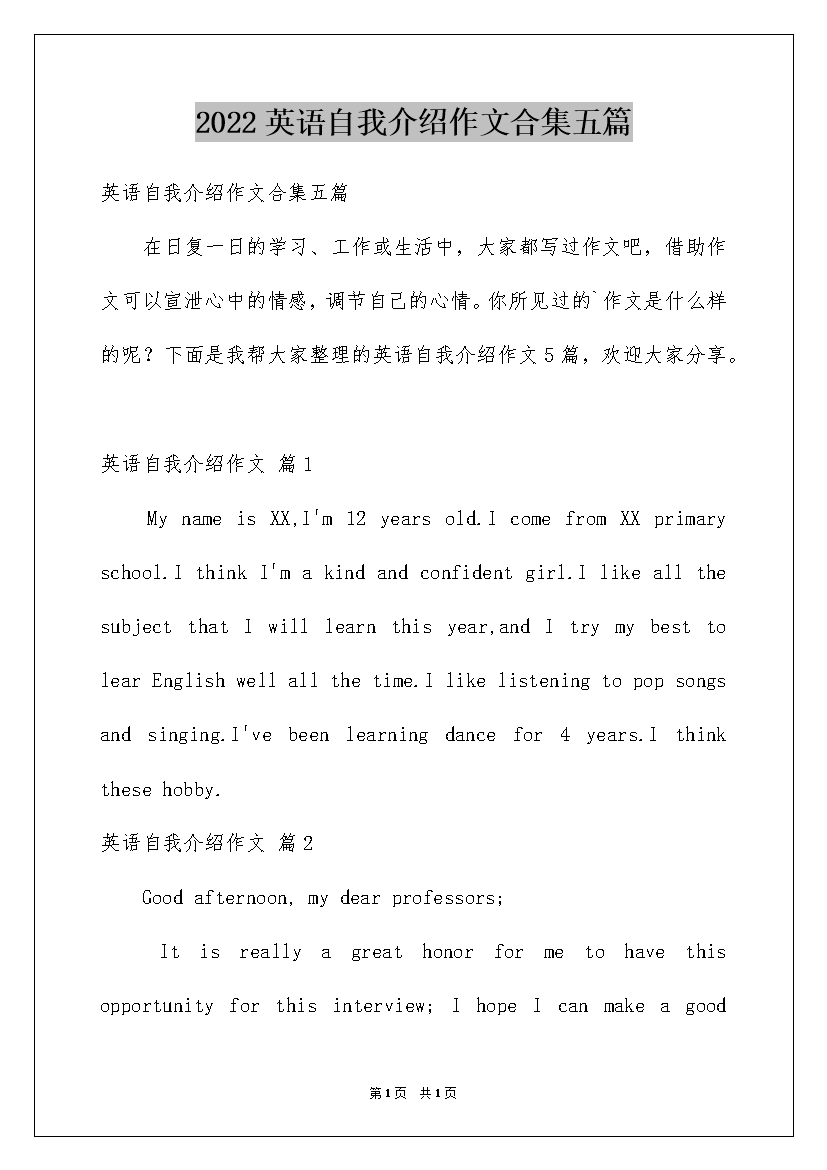 2022英语自我介绍作文合集五篇

英语自我介绍作文合集五篇

在日复一日的学习、工作或生活中，大家都写过作文吧，借助作文可以宣泄心中的情感，调节自己的心情。你所见过的`作文是什么样的呢？下面是我帮大家整理的英语自我介绍作文5篇，欢迎大家分享。

英语自我介绍作文 篇1

My name is XX,I'm 12 years old.I come from XX primary school.I think I'm a kind and confident girl.I like all the subject that I will learn this year,and I try my best to lear English well all the time.I like listening to pop songs and singing.I've been learning dance for 4 years.I think these hobby.

英语自我介绍作文 篇2

Good afternoon, my dear professors;

It is really a great honor for me to have this opportunity for this interview; I hope I can make a good

第1页 共1页